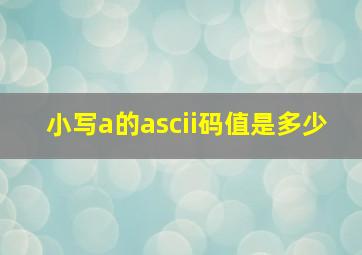 小写a的ascii码值是多少